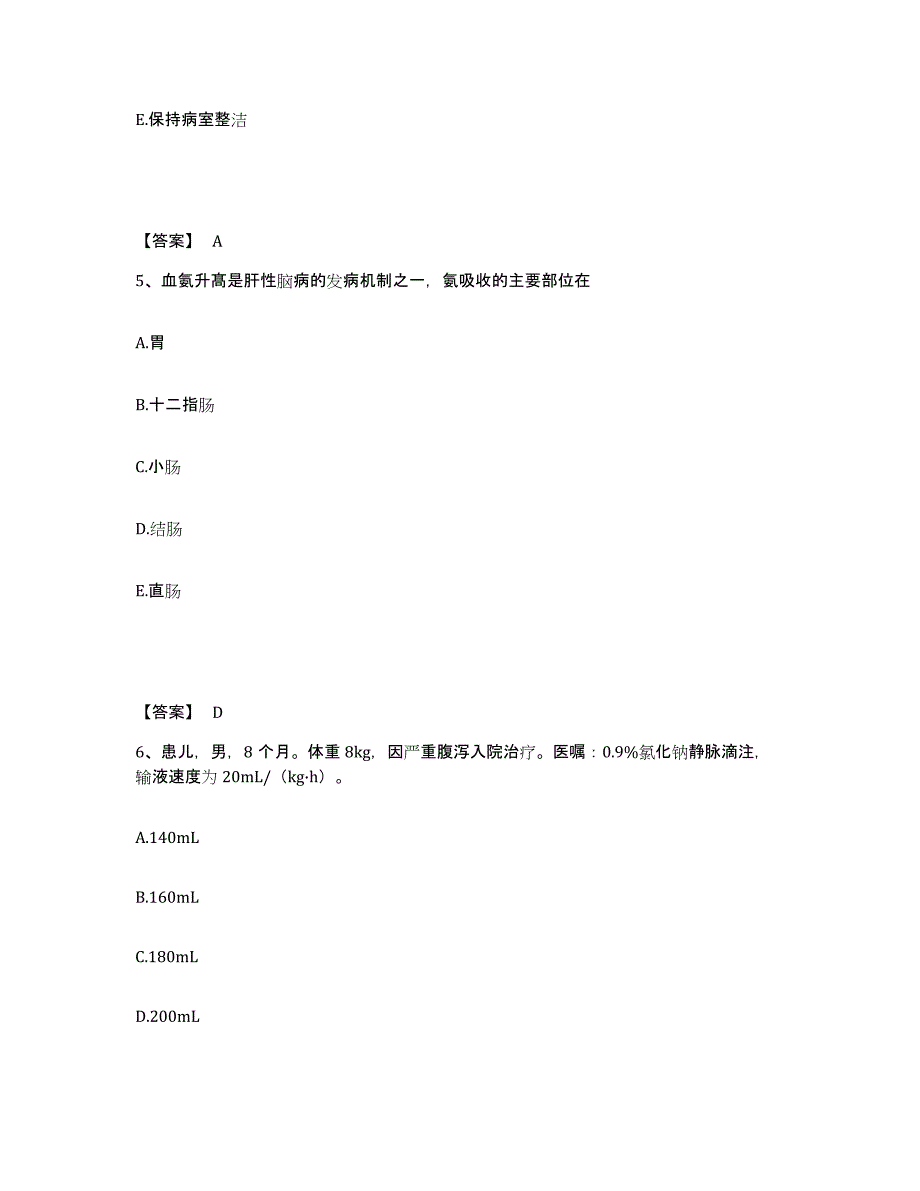 E.保持病室整洁

【答案】 A

5、血氨升高是肝性脑病的发病机制之一，氨吸收的主要部位在

A.胃

B.十二指肠

C.小肠

D.结肠

E.直肠

【答案】 D

6、患儿，男，8 个月。体重 8kg，因严重腹泻入院治疗。医嘱：0.9%氯化钠静脉滴注，输液速度为 20mL/（kg·h）。

A.140mL

B.160mL

C.180mL

D.200mL